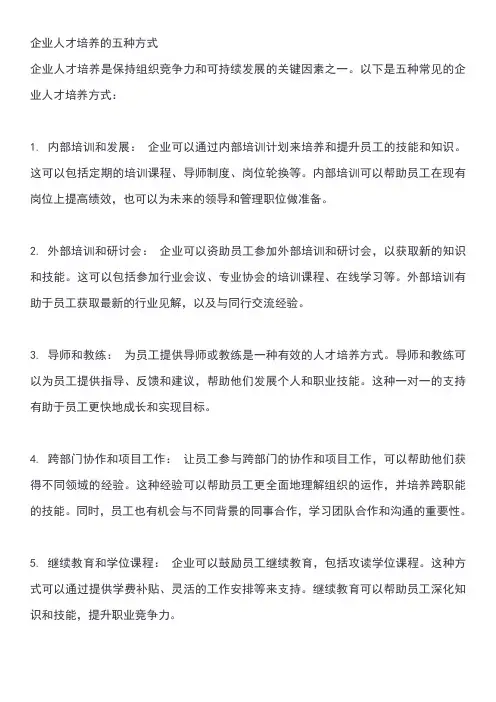 企业人才培养的五种方式
企业人才培养是保持组织竞争力和可持续发展的关键因素之一。以下是五种常见的企业人才培养方式：

1. 内部培训和发展： 企业可以通过内部培训计划来培养和提升员工的技能和知识。这可以包括定期的培训课程、导师制度、岗位轮换等。内部培训可以帮助员工在现有岗位上提高绩效，也可以为未来的领导和管理职位做准备。

2. 外部培训和研讨会： 企业可以资助员工参加外部培训和研讨会，以获取新的知识和技能。这可以包括参加行业会议、专业协会的培训课程、在线学习等。外部培训有助于员工获取最新的行业见解，以及与同行交流经验。

3. 导师和教练： 为员工提供导师或教练是一种有效的人才培养方式。导师和教练可以为员工提供指导、反馈和建议，帮助他们发展个人和职业技能。这种一对一的支持有助于员工更快地成长和实现目标。

4. 跨部门协作和项目工作： 让员工参与跨部门的协作和项目工作，可以帮助他们获得不同领域的经验。这种经验可以帮助员工更全面地理解组织的运作，并培养跨职能的技能。同时，员工也有机会与不同背景的同事合作，学习团队合作和沟通的重要性。

5. 继续教育和学位课程： 企业可以鼓励员工继续教育，包括攻读学位课程。这种方式可以通过提供学费补贴、灵活的工作安排等来支持。继续教育可以帮助员工深化知识和技能，提升职业竞争力。